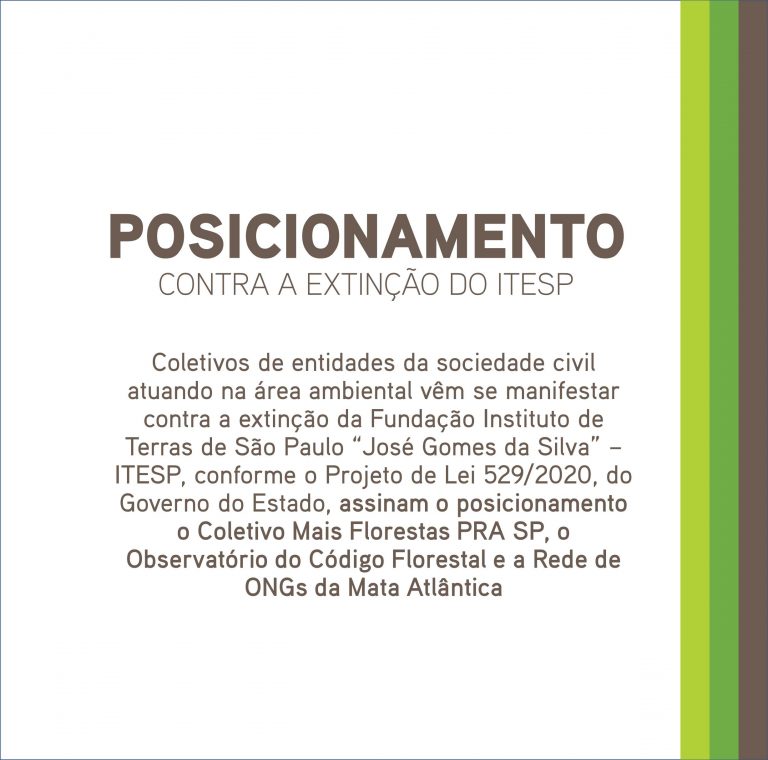 POSICIONAMENTO
CONTRA A EXTINÇÃO DO ITESP

Coletivos de entidades da sociedade civil atuando na área ambiental vêm se manifestar contra a extinção da Fundação Instituto de Terras de São Paulo "José Gomes da Silva" – ITESP, conforme o Projeto de Lei 529/2020, do Governo do Estado, assinam o posicionamento o Coletivo Mais Florestas PRA SP, o Observatório do Código Florestal e a Rede de ONGs da Mata Atlântica